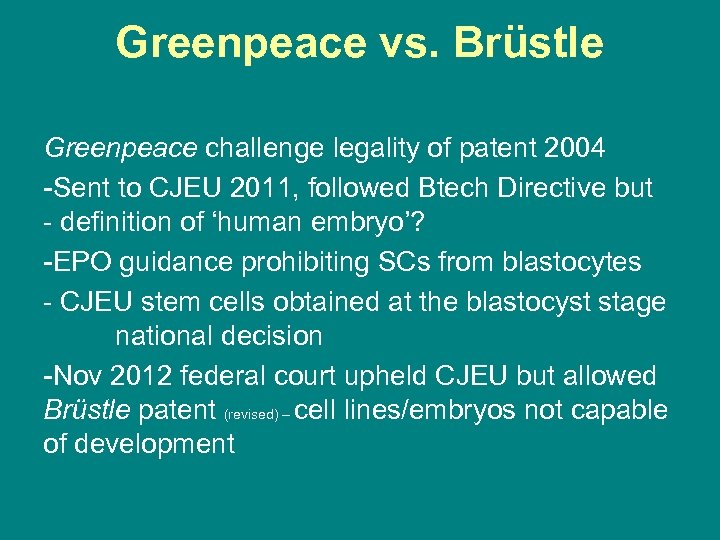 Greenpeace vs. Brüstle

Greenpeace challenge legality of patent 2004

-Sent to CJEU 2011, followed Btech Directive but

- definition of ‘human embryo’?

-EPO guidance prohibiting SCs from blastocytes

- CJEU stem cells obtained at the blastocyst stage national decision

-Nov 2012 federal court upheld CJEU but allowed Brüstle patent (revised) – cell lines/embryos not capable of development